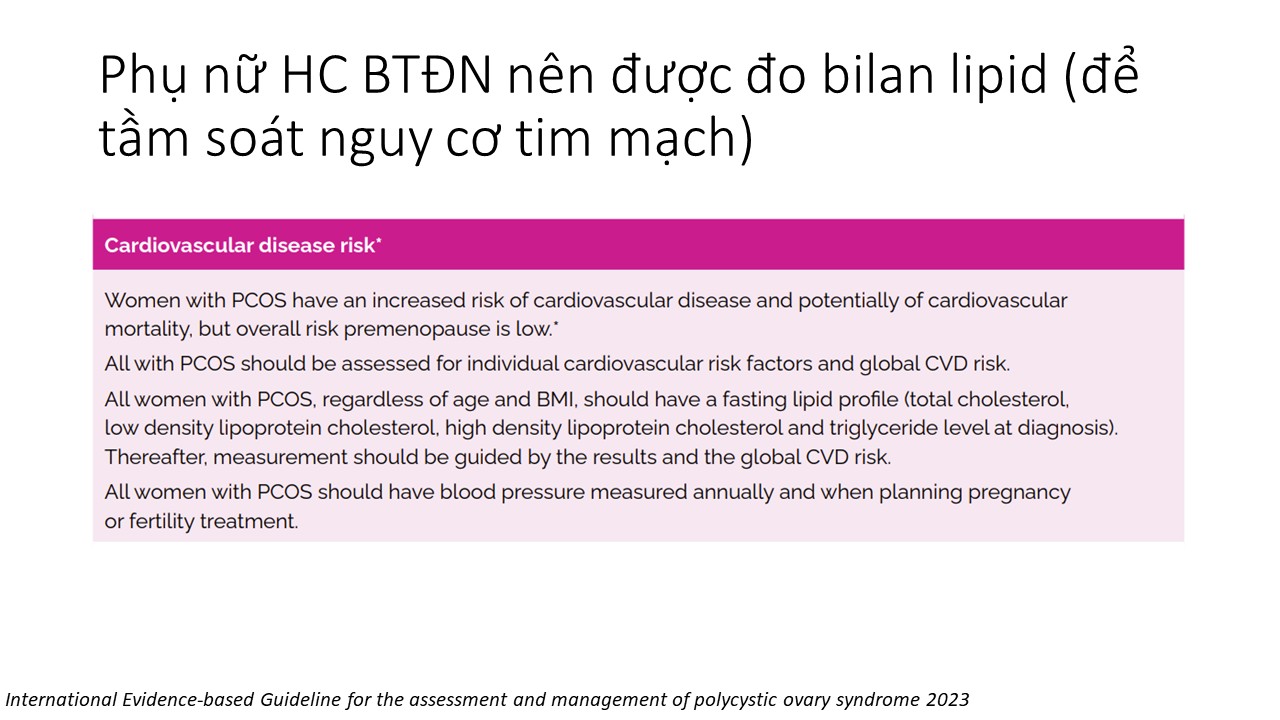 Phụ nữ HC BTĐN nên được đo bilan lipid (để tầm soát nguy cơ tim mạch)

Cardiovascular disease risk*

Women with PCOS have an increased risk of cardiovascular disease and potentially of cardiovascular mortality, but overall risk premenopause is low.*

All with PCOS should be assessed for individual cardiovascular risk factors and global CVD risk.

All women with PCOS, regardless of age and BMI, should have a fasting lipid profile (total cholesterol, low density lipoprotein cholesterol, high density lipoprotein cholesterol and triglyceride level at diagnosis). Thereafter, measurement should be guided by the results and the global CVD risk.

All women with PCOS should have blood pressure measured annually and when planning pregnancy or fertility treatment.

International Evidence-based Guideline for the assessment and management of polycystic ovary syndrome 2023